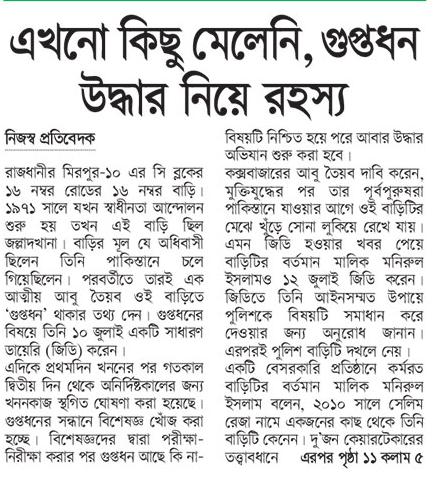 এখনো কিছু মেলেনি, গুপ্তধন উদ্ধার নিয়ে রহস্য

নিজস্ব প্রতিবেদক

রাজধানীর মিরপুর-১০ এর সি ব্লকের ১৬ নম্বর রোডের ১৬ নম্বর বাড়ি। ১৯৭১ সালে যখন স্বাধীনতা আন্দোলন শুরু হয় তখন এই বাড়ি ছিল জল্লাদখানা। বাড়ির মূল যে অধিবাসী ছিলেন তিনি পাকিস্তানে চলে গিয়েছিলেন। পরবর্তীতে তারই এক আত্মীয় আবু তৈয়ব ওই বাড়িতে 'গুপ্তধন' থাকার তথ্য দেন। গুপ্তধনের বিষয়ে তিনি ১০ জুলাই একটি সাধারণ ডায়েরি (জিডি) করেন।

এদিকে প্রথমদিন খননের পর গতকাল দ্বিতীয় দিন থেকে অনির্দিষ্টকালের জন্য খননকাজ স্থগিত ঘোষণা করা হয়েছে। গুপ্তধনের সন্ধানে বিশেষজ্ঞ খোঁজ করা হচ্ছে। বিশেষজ্ঞদের দ্বারা পরীক্ষা-নিরীক্ষা করার পর গুপ্তধন আছে কি না-বিষয়টি নিশ্চিত হয়ে পরে আবার উদ্ধার অভিযান শুরু করা হবে।

কক্সবাজারের আবু তৈয়ব দাবি করেন, মুক্তিযুদ্ধের পর তার পূর্বপুরুষরা পাকিস্তানে যাওয়ার আগে ওই বাড়িটির মেঝে খুঁড়ে সোনা লুকিয়ে রেখে যায়। এমন জিডি হওয়ার খবর পেয়ে বাড়িটির বর্তমান মালিক মনিরুল ইসলামও ১২ জুলাই জিডি করেন। জিডিতে তিনি আইনসম্মত উপায়ে পুলিশকে বিষয়টি সমাধান করে দেওয়ার জন্য অনুরোধ জানান। এরপরই পুলিশ বাড়িটি দখলে নেয়।

একটি বেসরকারি প্রতিষ্ঠানে কর্মরত বাড়িটির বর্তমান মালিক মনিরুল ইসলাম বলেন, ২০১০ সালে সেলিম রেজা নামে একজনের কাছ থেকে তিনি বাড়িটি কেনেন। দু'জন কেয়ারটেকারের তত্ত্বাবধানে এরপর পৃষ্ঠা ১১ কলাম ৫